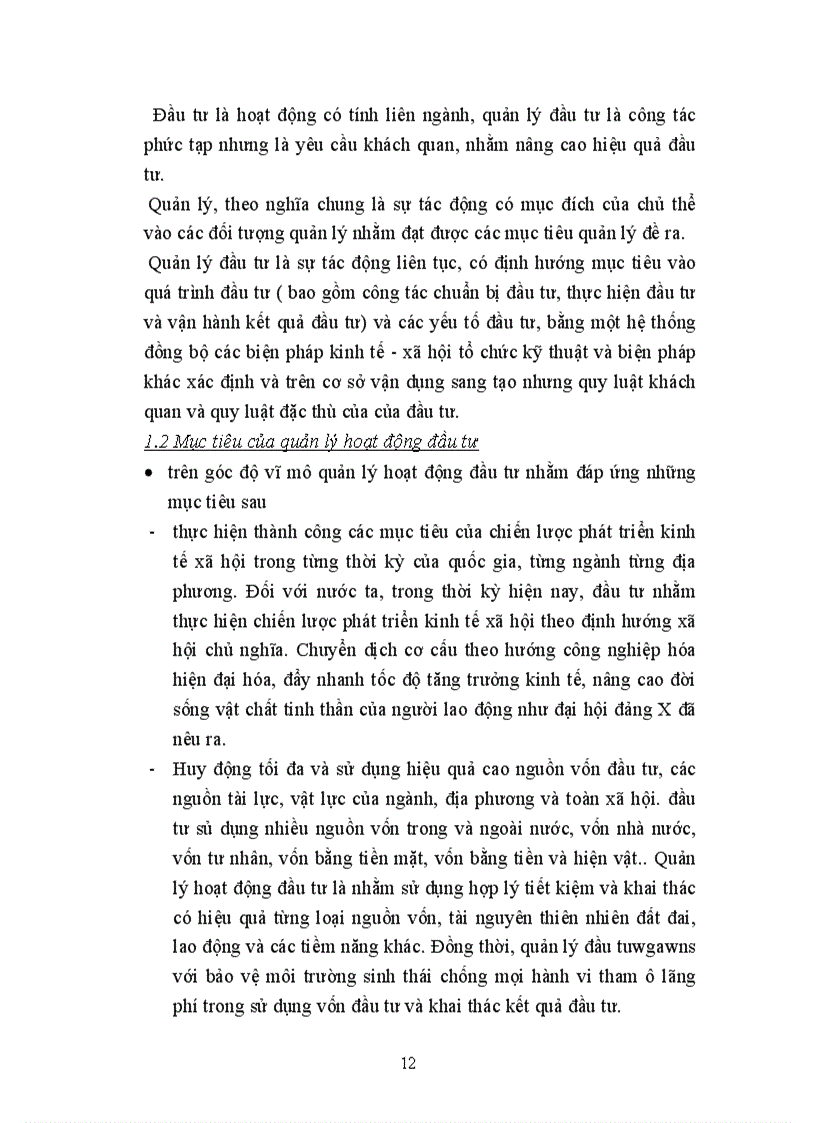 Đầu tư là hoạt động có tính liên ngành, quản lý đầu tư là công tác phức tạp nhưng là yêu cầu khách quan, nhằm nâng cao hiệu quả đầu tư.

Quản lý, theo nghĩa chung là sự tác động có mục đích của chủ thể vào các đối tượng quản lý nhằm đạt được các mục tiêu quản lý đề ra.

Quản lý đầu tư là sự tác động liên tục, có định hướng mục tiêu vào quá trình đầu tư ( bao gồm công tác chuẩn bị đầu tư, thực hiện đầu tư và vận hành kết quả đầu tư) và các yếu tố đầu tư, bằng một hệ thống đồng bộ các biện pháp kinh tế - xã hội tổ chức kỹ thuật và biện pháp khác xác định và trên cơ sở vận dụng sang tạo nhưng quy luật khách quan và quy luật đặc thù của của đầu tư.

1.2 Mục tiêu của quản lý hoạt động đầu tư

• trên góc độ vĩ mô quản lý hoạt động đầu tư nhằm đáp ứng những mục tiêu sau

- thực hiện thành công các mục tiêu của chiến lược phát triển kinh tế xã hội trong từng thời kỳ của quốc gia, từng ngành từng địa phương. Đối với nước ta, trong thời kỳ hiện nay, đầu tư nhằm thực hiện chiến lược phát triển kinh tế xã hội theo định hướng xã hội chủ nghĩa. Chuyển dịch cơ cấu theo hướng công nghiệp hóa hiện đại hóa, đẩy nhanh tốc độ tăng trưởng kinh tế, nâng cao đời sống vật chất tinh thần của người lao động như đại hội đảng X đã nêu ra.

- Huy động tối đa và sử dụng hiệu quả cao nguồn vốn đầu tư, các nguồn tài lực, vật lực của ngành, địa phương và toàn xã hội. đầu tư sủ dụng nhiều nguồn vốn trong và ngoài nước, vốn nhà nước, vốn tư nhân, vốn bằng tiền mặt, vốn bằng tiền và hiện vật.. Quản lý hoạt động đầu tư là nhằm sử dụng hợp lý tiết kiệm và khai thác có hiệu quả từng loại nguồn vốn, tài nguyên thiên nhiên đất đai, lao động và các tiềm năng khác. Đồng thời, quản lý đầu tuwgawns với bảo vệ môi trường sinh thái chống mọi hành vi tham ô lãng phí trong sử dụng vốn đầu tư và khai thác kết quả đầu tư.

12